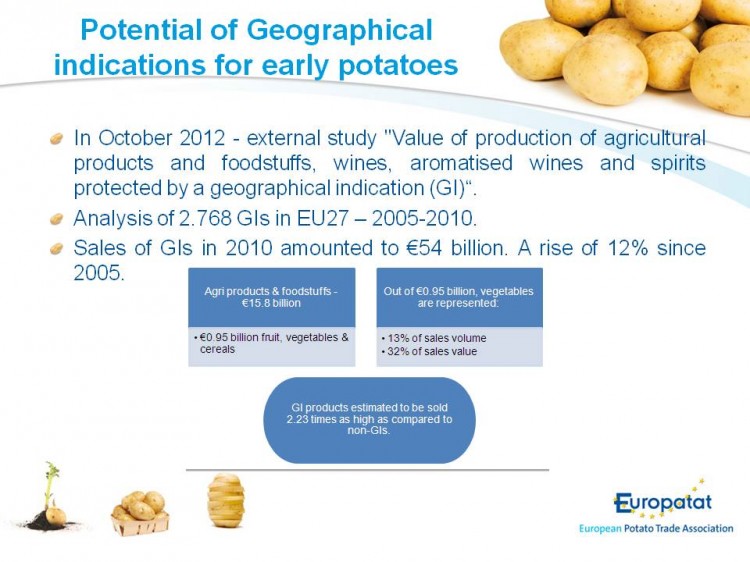 Potential of Geographical indications for early potatoes

In October 2012 - external study "Value of production of agricultural products and foodstuffs, wines, aromatised wines and spirits protected by a geographical indication (GI)“.

Analysis of 2.768 GIs in EU27 – 2005-2010.

Sales of GIs in 2010 amounted to €54 billion. A rise of 12% since 2005.

Agri products & foodstuffs - €15.8 billion

• €0.95 billion fruit, vegetables & cereals

Out of €0.95 billion, vegetables are represented:

• 13% of sales volume
• 32% of sales value

GI products estimated to be sold 2.23 times as high as compared to non-GIs.

Europatat
European Potato Trade Association